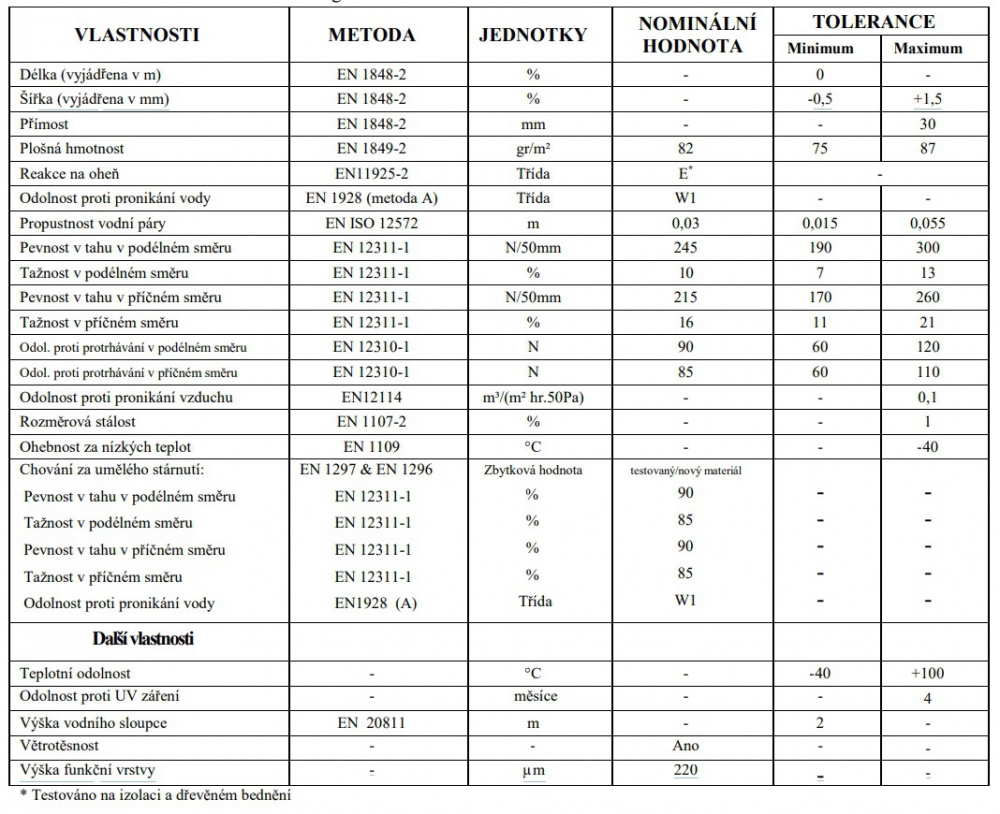 | VLASTNOSTI | METODA | JEDNOTKY | NOMINÁLNÍ HODNOTA | TOLERANCE Minimum | TOLERANCE Maximum |
|---|---|---|---|---|---|
| Délka (vyjádřena v m) | EN 1848-2 | % | - | 0 | - |
| Šířka (vyjádřena v mm) | EN 1848-2 | % | - | -0,5 | +1,5 |
| Přímost | EN 1848-2 | mm | - | - | 30 |
| Plošná hmotnost | EN 1849-2 | gr/m² | 82 | 75 | 87 |
| Reakce na oheň | EN11925-2 | Třída | E* | - | |
| Odolnost proti pronikání vody | EN 1928 (metoda A) | Třída | W1 | - | - |
| Propustnost vodní páry | EN ISO 12572 | m | 0,03 | 0,015 | 0,055 |
| Pevnost v tahu v podélném směru | EN 12311-1 | N/50mm | 245 | 190 | 300 |
| Tažnost v podélném směru | EN 12311-1 | % | 10 | 7 | 13 |
| Pevnost v tahu v příčném směru | EN 12311-1 | N/50mm | 215 | 170 | 260 |
| Tažnost v příčném směru | EN 12311-1 | % | 16 | 11 | 21 |
| Odol. proti protrhávání v podélném směru | EN 12310-1 | N | 90 | 60 | 120 |
| Odol. proti protrhávání v příčném směru | EN 12310-1 | N | 85 | 60 | 110 |
| Odolnost proti pronikání vzduchu | EN12114 | m³/(m² hr.50Pa) | - | - | 0,1 |
| Rozměrová stálost | EN 1107-2 | % | - | - | 1 |
| Ohebnost za nízkých teplot | EN 1109 | °C | - | - | -40 |
| Chování za umělého stárnutí: | EN 1297 & EN 1296 | Zbytková hodnota | testovaný/nový materiál | | |
| Pevnost v tahu v podélném směru | EN 12311-1 | % | 90 | - | - |
| Tažnost v podélném směru | EN 12311-1 | % | 85 | - | - |
| Pevnost v tahu v příčném směru | EN 12311-1 | % | 90 | - | - |
| Tažnost v příčném směru | EN 12311-1 | % | 85 | - | - |
| Odolnost proti pronikání vody | EN1928 (A) | Třída | W1 | - | - |
| Další vlastnosti | | | | | |
| Teplotní odolnost | - | °C | - | -40 | +100 |
| Odolnost proti UV záření | - | měsíce | - | - | 4 |
| Výška vodního sloupce | EN 20811 | m | - | 2 | - |
| Větrotěsnost | - | - | Ano | - | - |
| Výška funkční vrstvy | - | µm | 220 | - | - |

* Testováno na izolaci a dřevěném bednění